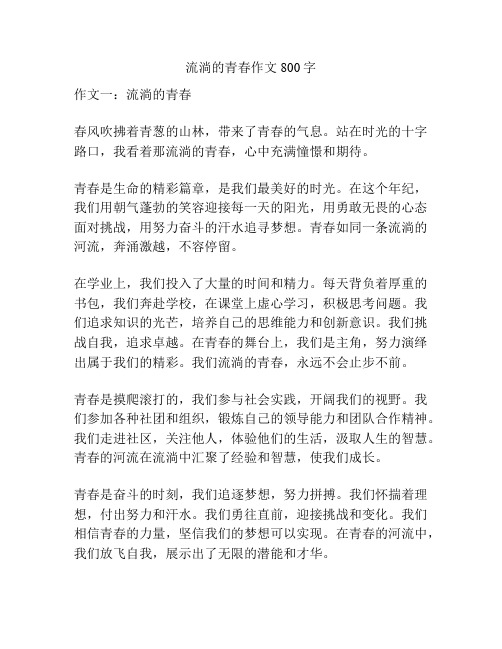 流淌的青春作文 800 字

作文一：流淌的青春

春风吹拂着青葱的山林，带来了青春的气息。站在时光的十字路口，我看着那流淌的青春，心中充满憧憬和期待。

青春是生命的精彩篇章，是我们最美好的时光。在这个年纪，我们用朝气蓬勃的笑容迎接每一天的阳光，用勇敢无畏的心态面对挑战，用努力奋斗的汗水追寻梦想。青春如同一条流淌的河流，奔涌激越，不容停留。

在学业上，我们投入了大量的时间和精力。每天背负着厚重的书包，我们奔赴学校，在课堂上虚心学习，积极思考问题。我们追求知识的光芒，培养自己的思维能力和创新意识。我们挑战自我，追求卓越。在青春的舞台上，我们是主角，努力演绎出属于我们的精彩。我们流淌的青春，永远不会止步不前。

青春是摸爬滚打的，我们参与社会实践，开阔我们的视野。我们参加各种社团和组织，锻炼自己的领导能力和团队合作精神。我们走进社区，关注他人，体验他们的生活，汲取人生的智慧。青春的河流在流淌中汇聚了经验和智慧，使我们成长。

青春是奋斗的时刻，我们追逐梦想，努力拼搏。我们怀揣着理想，付出努力和汗水。我们勇往直前，迎接挑战和变化。我们相信青春的力量，坚信我们的梦想可以实现。在青春的河流中，我们放飞自我，展示出了无限的潜能和才华。